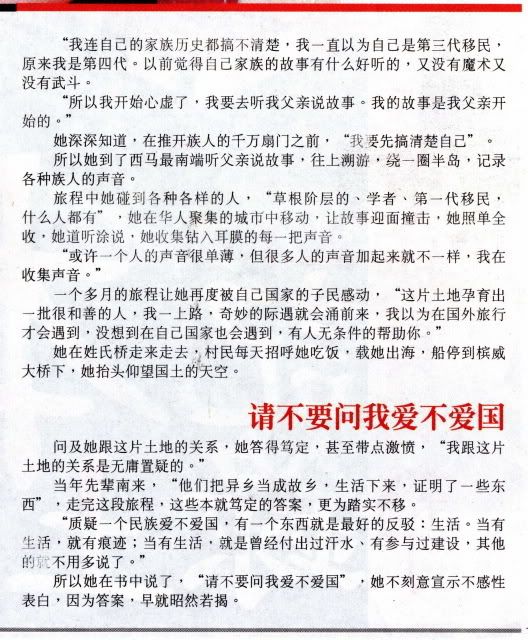 “我连自己的家族历史都搞不清楚，我一直以为自己是第三代移民，原来我是第四代。以前觉得自己家族的故事有什么好听的，又没有魔术又没有武斗。

“所以我开始心虚了，我要去听我父亲说故事。我的故事是我父亲开始的。”

她深深知道，在推开族人的千万扇门之前，“我要先搞清楚自己”。

所以她到了西马最南端听父亲说故事，往上溯游，绕一圈半岛，记录各种族人的声音。

旅程中她碰到各种各样的人，“草根阶层的、学者、第一代移民，什么人都有”，她在华人聚集的城市中移动，让故事迎面撞击，她照单全收，她道听涂说，她收集钻入耳膜的每一把声音。

“或许一个人的声音很单薄，但很多人的声音加起来就不一样，我在收集声音。”

一个多月的旅程让她再度被自己国家的子民感动，“这片土地孕育出一批很和善的人，我一上路，奇妙的际遇就会涌前来，我以为在国外旅行才会遇到，没想到在自己国家也会遇到，有人无条件的帮助你。”

她在姓氏桥走来走去，村民每天招呼她吃饭，载她出海，船停到槟威大桥下，她抬头仰望国土的天空。

请不要问我爱不爱国

问及她跟这片土地的关系，她答得笃定，甚至带点激愤，“我跟这片土地的关系是无庸置疑的。”

当年先辈南来，“他们把异乡当成故乡，生活下来，证明了一些东西”，走完这段旅程，这些本就笃定的答案，更为踏实不移。

“质疑一个民族爱不爱国，有一个东西就是最好的反驳：生活。当有生活，就有痕迹；当有生活，就是曾经付出过汗水、有参与过建设，其他的就不用多说了。”

所以她在书中说了，“请不要问我爱不爱国”，她不刻意宣示不感性表白，因为答案，早就昭然若揭。